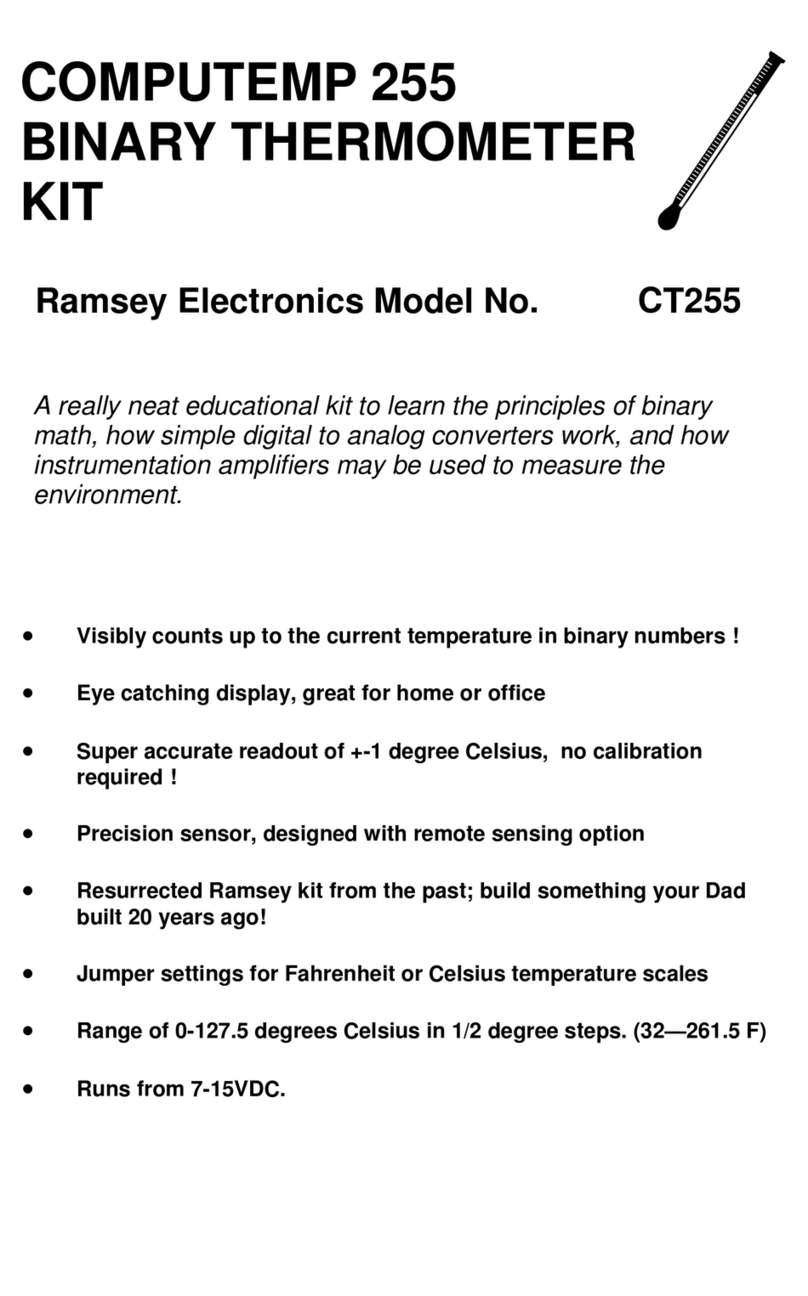 COMPUTEMP 255
BINARY THERMOMETER
KIT

Ramsey Electronics Model No. CT255

A really neat educational kit to learn the principles of binary math, how simple digital to analog converters work, and how instrumentation amplifiers may be used to measure the environment.

• Visibly counts up to the current temperature in binary numbers !

• Eye catching display, great for home or office

• Super accurate readout of +-1 degree Celsius, no calibration required !

• Precision sensor, designed with remote sensing option

• Resurrected Ramsey kit from the past; build something your Dad built 20 years ago!

• Jumper settings for Fahrenheit or Celsius temperature scales

• Range of 0-127.5 degrees Celsius in 1/2 degree steps. (32—261.5 F)

• Runs from 7-15VDC.